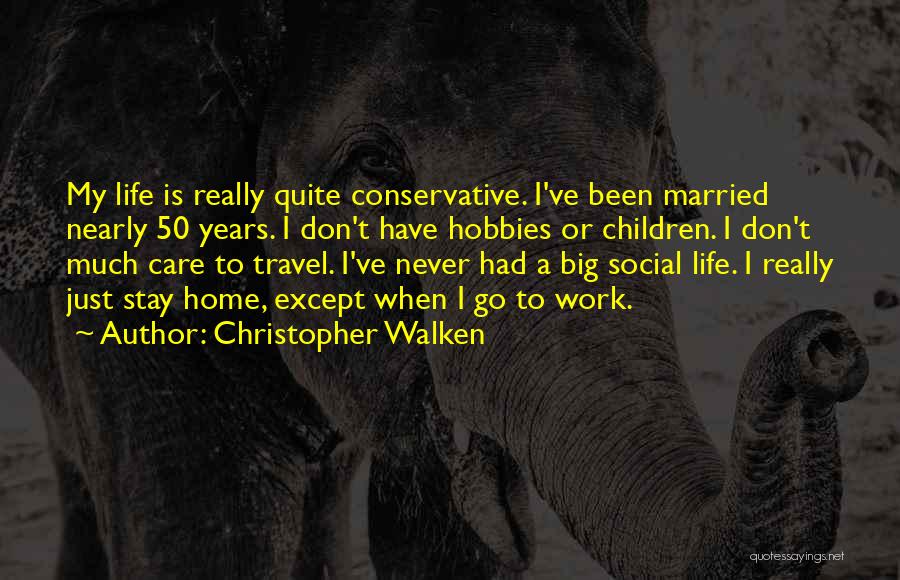 My life is really quite conservative. I've been married nearly 50 years. I don't have hobbies or children. I don't much care to travel. I've never had a big social life. I really just stay home, except when I go to work.
~ Author: Christopher Walken

quotessayings.net